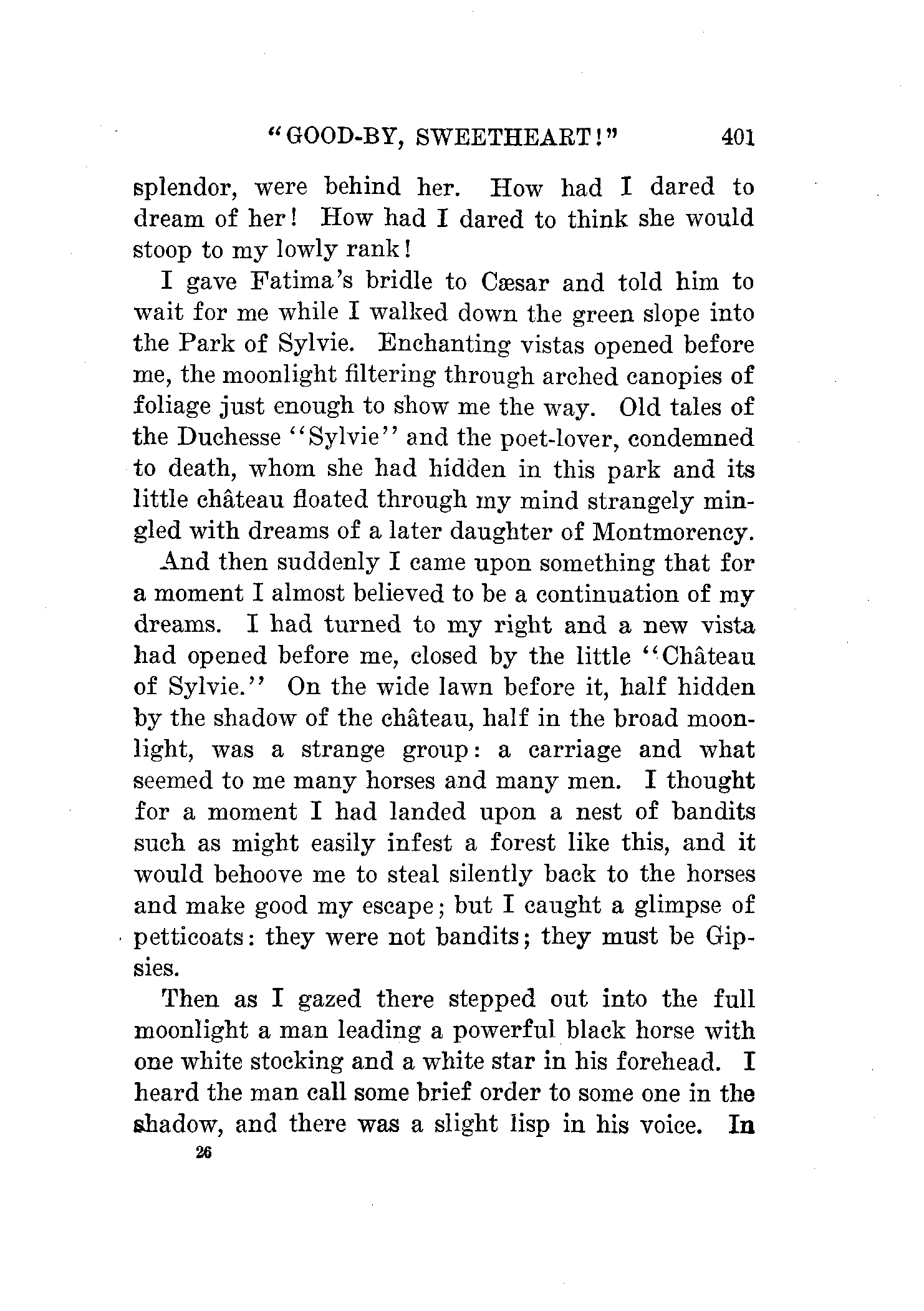 "GOOD-BY, SWEETHEART!" 401

splendor, were behind her. How had I dared to dream of her! How had I dared to think she would stoop to my lowly rank!

I gave Fatima's bridle to Cæsar and told him to wait for me while I walked down the green slope into the Park of Sylvie. Enchanting vistas opened before me, the moonlight filtering through arched canopies of foliage just enough to show me the way. Old tales of the Duchesse "Sylvie" and the poet-lover, condemned to death, whom she had hidden in this park and its little château floated through my mind strangely mingled with dreams of a later daughter of Montmorency.

And then suddenly I came upon something that for a moment I almost believed to be a continuation of my dreams. I had turned to my right and a new vista had opened before me, closed by the little "Château of Sylvie." On the wide lawn before it, half hidden by the shadow of the château, half in the broad moonlight, was a strange group: a carriage and what seemed to me many horses and many men. I thought for a moment I had landed upon a nest of bandits such as might easily infest a forest like this, and it would behoove me to steal silently back to the horses and make good my escape; but I caught a glimpse of petticoats: they were not bandits; they must be Gipsies.

Then as I gazed there stepped out into the full moonlight a man leading a powerful black horse with one white stocking and a white star in his forehead. I heard the man call some brief order to some one in the shadow, and there was a slight lisp in his voice. In

26